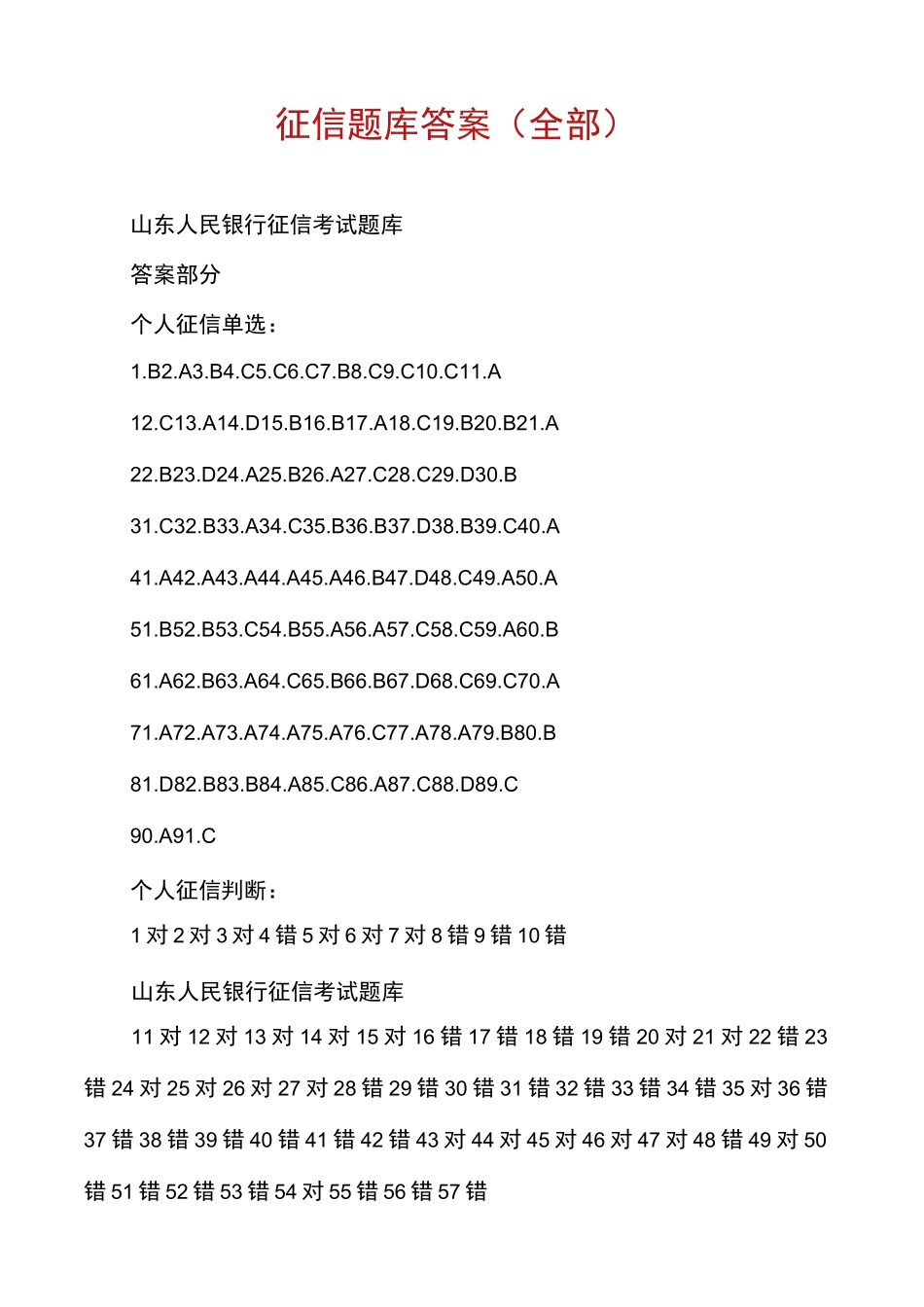 征信题库答案（全部）

山东人民银行征信考试题库

答案部分

个人征信单选：

1.B2.A3.B4.C5.C6.C7.B8.C9.C10.C11.A

12.C13.A14.D15.B16.B17.A18.C19.B20.B21.A

22.B23.D24.A25.B26.A27.C28.C29.D30.B

31.C32.B33.A34.C35.B36.B37.D38.B39.C40.A

41.A42.A43.A44.A45.A46.B47.D48.C49.A50.A

51.B52.B53.C54.B55.A56.A57.C58.C59.A60.B

61.A62.B63.A64.C65.B66.B67.D68.C69.C70.A

71.A72.A73.A74.A75.A76.C77.A78.A79.B80.B

81.D82.B83.B84.A85.C86.A87.C88.D89.C

90.A91.C

个人征信判断：

1 对 2 对 3 对 4 错 5 对 6 对 7 对 8 错 9 错 10 错

山东人民银行征信考试题库

11 对 12 对 13 对 14 对 15 对 16 错 17 错 18 错 19 错 20 对 21 对 22 错 23 错 24 对 25 对 26 对 27 对 28 错 29 错 30 错 31 错 32 错 33 错 34 错 35 对 36 错 37 错 38 错 39 错 40 错 41 错 42 错 43 对 44 对 45 对 46 对 47 对 48 错 49 对 50 错 51 错 52 错 53 错 54 对 55 错 56 错 57 错